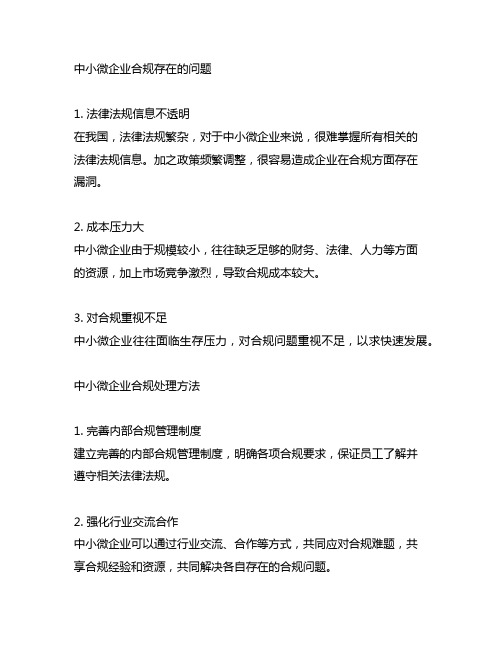 中小微企业合规存在的问题

1. 法律法规信息不透明
在我国，法律法规繁杂，对于中小微企业来说，很难掌握所有相关的法律法规信息。加之政策频繁调整，很容易造成企业在合规方面存在漏洞。

2. 成本压力大
中小微企业由于规模较小，往往缺乏足够的财务、法律、人力等方面的资源，加上市场竞争激烈，导致合规成本较大。

3. 对合规重视不足
中小微企业往往面临生存压力，对合规问题重视不足，以求快速发展。

中小微企业合规处理方法

1. 完善内部合规管理制度
建立完善的内部合规管理制度，明确各项合规要求，保证员工了解并遵守相关法律法规。

2. 强化行业交流合作
中小微企业可以通过行业交流、合作等方式，共同应对合规难题，共享合规经验和资源，共同解决各自存在的合规问题。